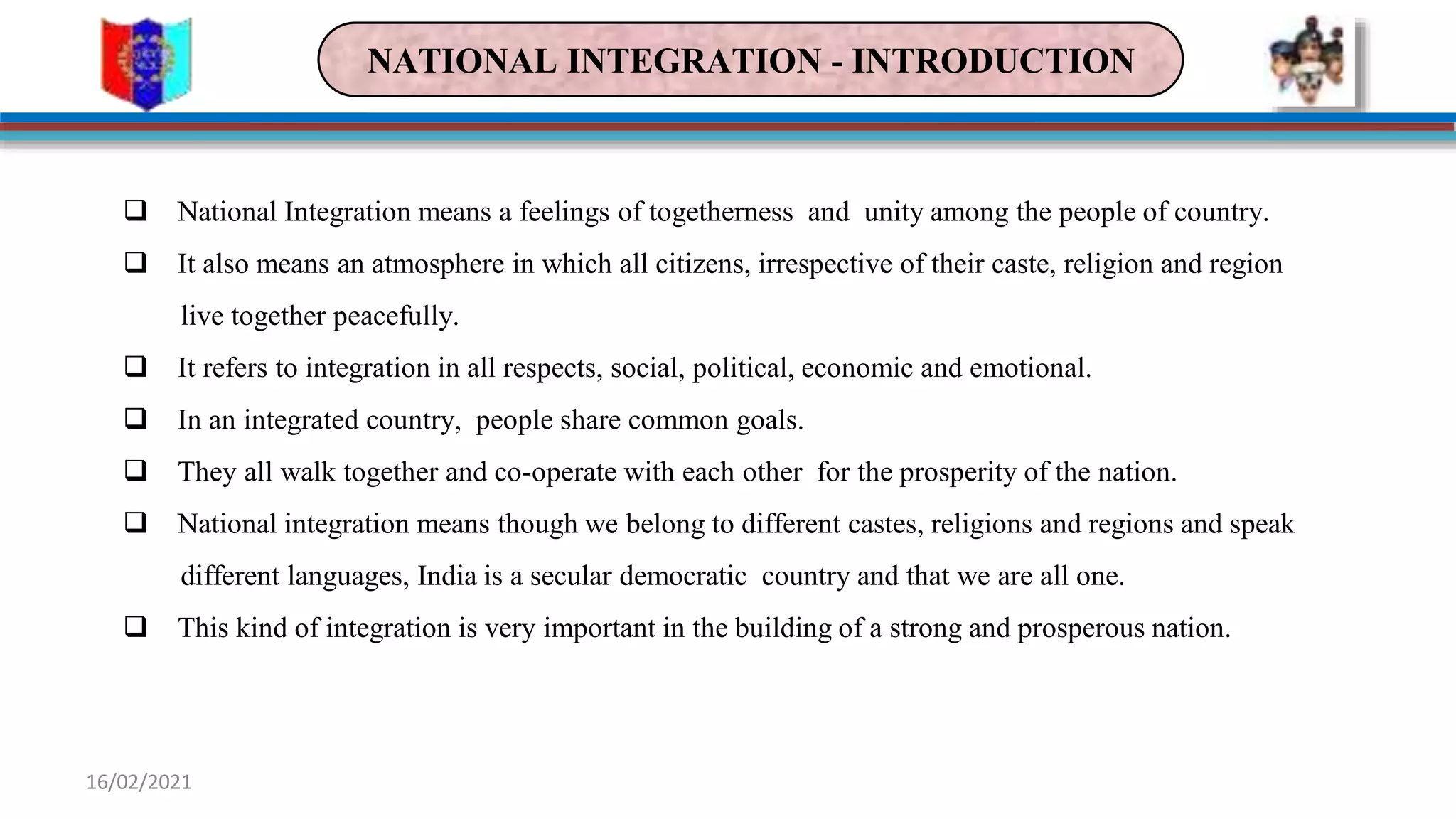 NATIONAL INTEGRATION - INTRODUCTION

❑ National Integration means a feelings of togetherness and unity among the people of country.

❑ It also means an atmosphere in which all citizens, irrespective of their caste, religion and region live together peacefully.

❑ It refers to integration in all respects, social, political, economic and emotional.

❑ In an integrated country, people share common goals.

❑ They all walk together and co-operate with each other for the prosperity of the nation.

❑ National integration means though we belong to different castes, religions and regions and speak different languages, India is a secular democratic country and that we are all one.

❑ This kind of integration is very important in the building of a strong and prosperous nation.

16/02/2021